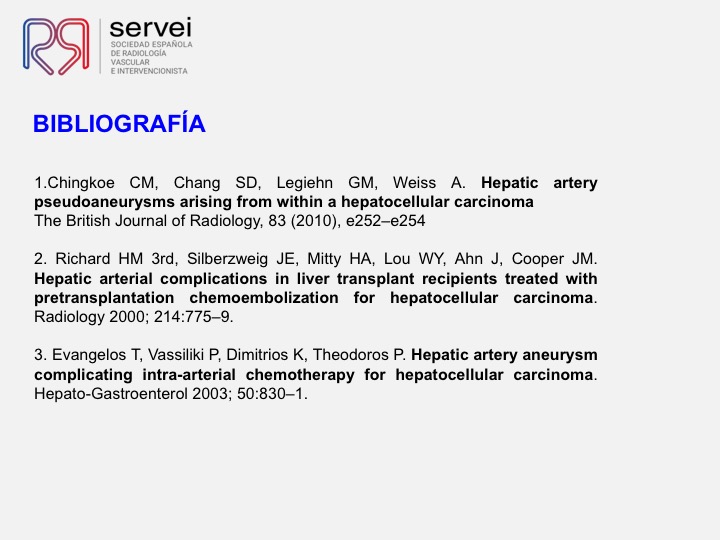 servei
SOCIEDAD ESPAÑOLA DE RADIOLOGÍA VASCULAR E INTERVENCIONISTA

BIBLIOGRAFÍA

1.Chingkoe CM, Chang SD, Legiehn GM, Weiss A. Hepatic artery pseudoaneurysms arising from within a hepatocellular carcinoma
The British Journal of Radiology, 83 (2010), e252–e254

2. Richard HM 3rd, Silberzweig JE, Mitty HA, Lou WY, Ahn J, Cooper JM. Hepatic arterial complications in liver transplant recipients treated with pretransplantation chemoembolization for hepatocellular carcinoma. Radiology 2000; 214:775–9.

3. Evangelos T, Vassiliki P, Dimitrios K, Theodoros P. Hepatic artery aneurysm complicating intra-arterial chemotherapy for hepatocellular carcinoma. Hepato-Gastroenterol 2003; 50:830–1.